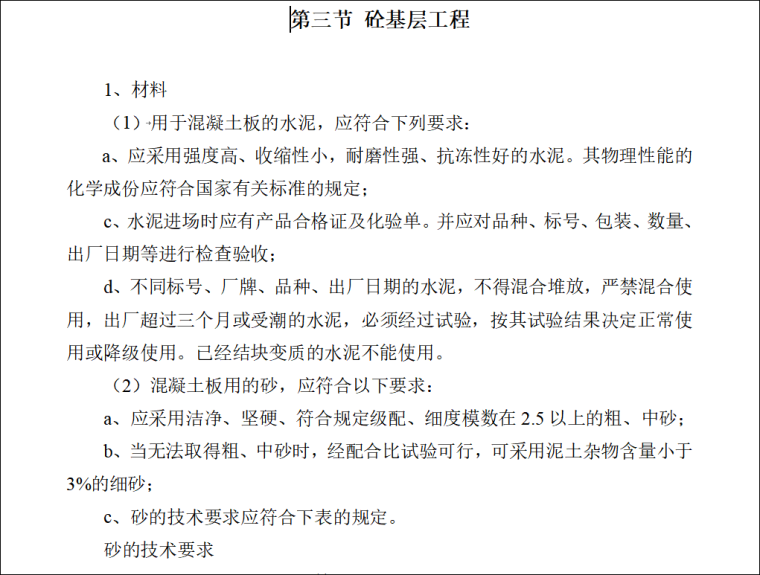 第三节 砼基层工程

1、材料

（1）用于混凝土板的水泥，应符合下列要求：

a、应采用强度高、收缩性小，耐磨性强、抗冻性好的水泥。其物理性能的化学成份应符合国家有关标准的规定；

c、水泥进场时应有产品合格证及化验单。并应对品种、标号、包装、数量、出厂日期等进行检查验收；

d、不同标号、厂牌、品种、出厂日期的水泥，不得混合堆放，严禁混合使用，出厂超过三个月或受潮的水泥，必须经过试验，按其试验结果决定正常使用或降级使用。已经结块变质的水泥不能使用。

（2）混凝土板用的砂，应符合以下要求：

a、应采用洁净、坚硬、符合规定级配、细度模数在 2.5 以上的粗、中砂；

b、当无法取得粗、中砂时，经配合比试验可行，可采用泥土杂物含量小于 3%的细砂；

c、砂的技术要求应符合下表的规定。

砂的技术要求